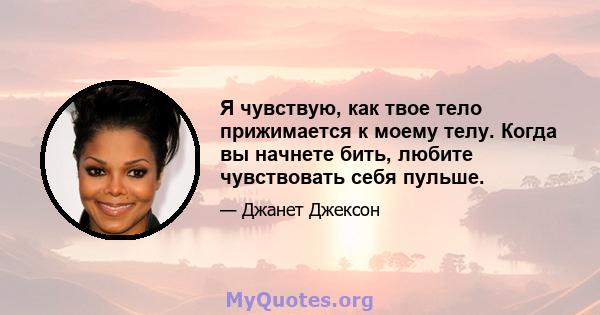 Я чувствую, как твое тело прижимается к моему телу. Когда вы начнете бить, любите чувствовать себя пульше.

— Джанет Джексон

MyQuotes.org